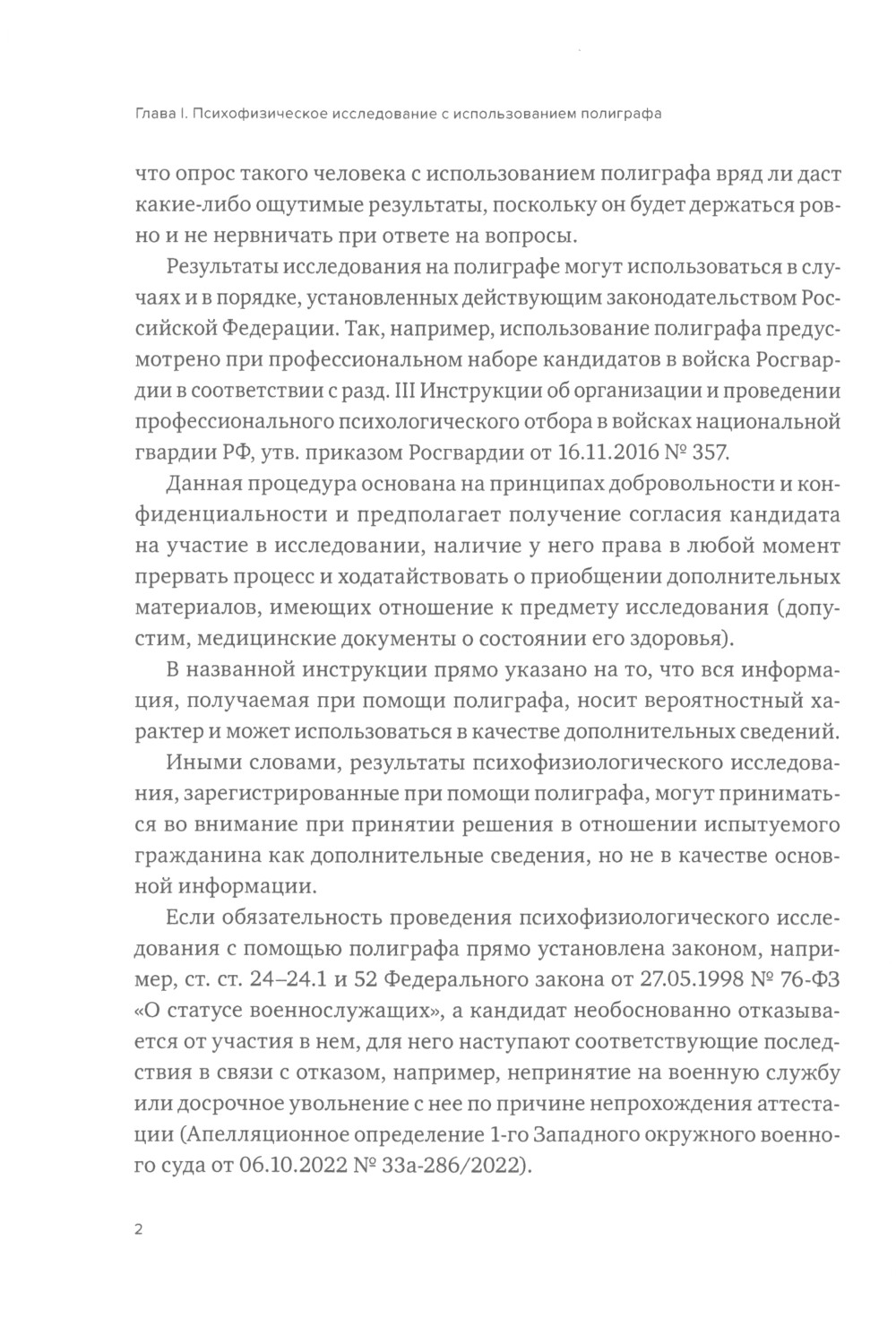 Глава I. Психофизическое исследование с использованием полиграфа

что опрос такого человека с использованием полиграфа вряд ли даст какие-либо ощутимые результаты, поскольку он будет держаться ровно и не нервничать при ответе на вопросы.

Результаты исследования на полиграфе могут использоваться в случаях и в порядке, установленных действующим законодательством Российской Федерации. Так, например, использование полиграфа предусмотрено при профессиональном наборе кандидатов в войска Росгвардии в соответствии с разд. III Инструкции об организации и проведении профессионального психологического отбора в войсках национальной гвардии РФ, утв. приказом Росгвардии от 16.11.2016 № 357.

Данная процедура основана на принципах добровольности и конфиденциальности и предполагает получение согласия кандидата на участие в исследовании, наличие у него права в любой момент прервать процесс и ходатайствовать о приобщении дополнительных материалов, имеющих отношение к предмету исследования (допустим, медицинские документы о состоянии его здоровья).

В названной инструкции прямо указано на то, что вся информация, получаемая при помощи полиграфа, носит вероятностный характер и может использоваться в качестве дополнительных сведений.

Иными словами, результаты психофизиологического исследования, зарегистрированные при помощи полиграфа, могут приниматься во внимание при принятии решения в отношении испытуемого гражданина как дополнительные сведения, но не в качестве основной информации.

Если обязательность проведения психофизиологического исследования с помощью полиграфа прямо установлена законом, например, ст. ст. 24–24.1 и 52 Федерального закона от 27.05.1998 № 76-ФЗ «О статусе военнослужащих», а кандидат необоснованно отказывается от участия в нем, для него наступают соответствующие последствия в связи с отказом, например, непринятие на военную службу или досрочное увольнение с нее по причине непрохождения аттестации (Апелляционное определение 1-го Западного окружного военного суда от 06.10.2022 № 33а-286/2022).

2